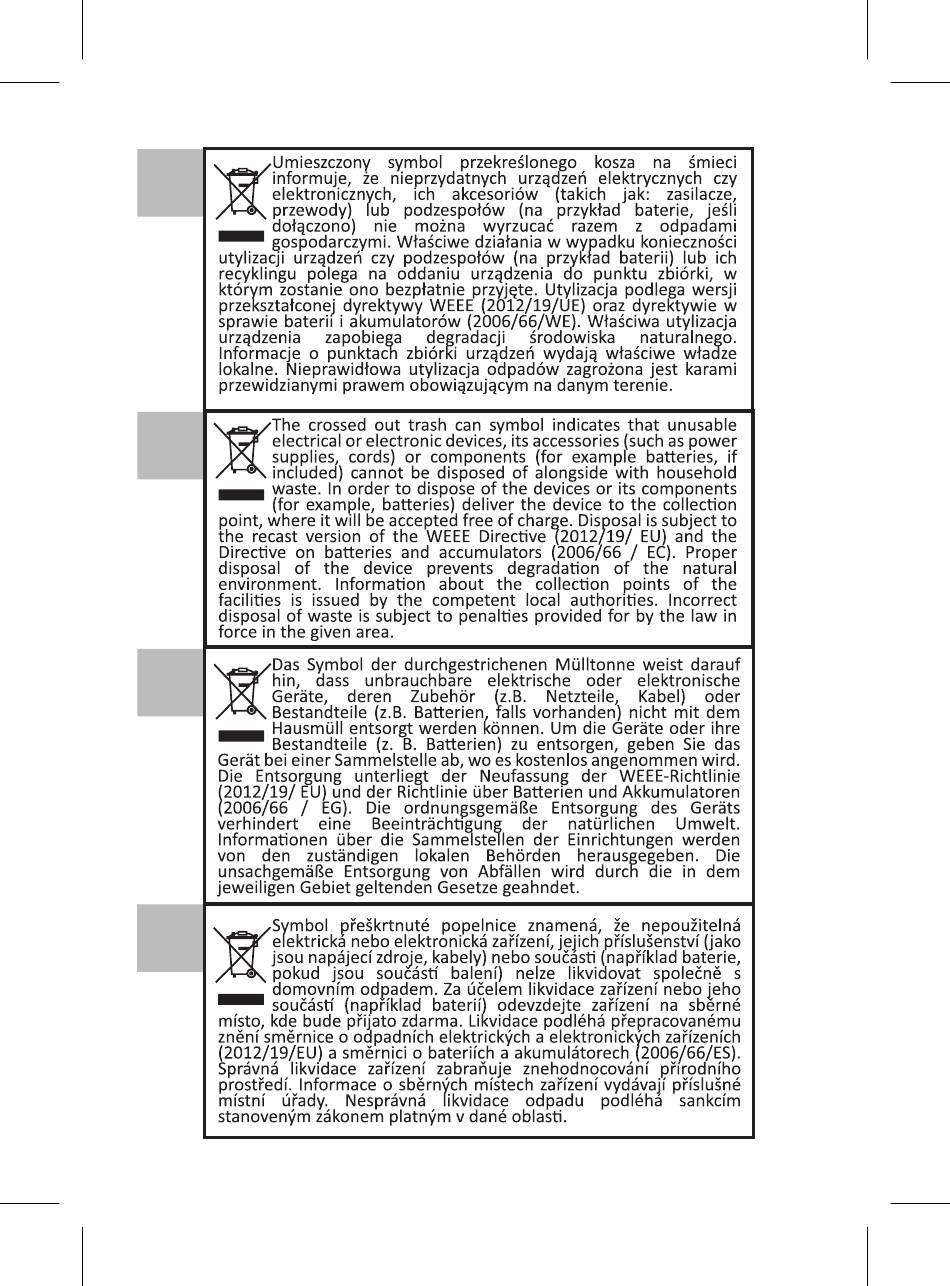 Umieszczony symbol przekreślonego kosza na śmieci informuje, że nieprzydatnych urządzeń elektrycznych czy elektronicznych, ich akcesoriów (takich jak: zasilacze, przewody) lub podzespołów (na przykład baterie, jeśli dołączono) nie można wyrzucać razem z odpadami gospodarczymi. Właściwe działania w wypadku konieczności utylizacji urządzeń czy podzespołów (na przykład baterii) lub ich recyklingu polega na oddaniu urządzenia do punktu zbiórki, w którym zostanie ono bezpłatnie przyjęte. Utylizacja podlega wersji przekształconej dyrektywy WEEE (2012/19/UE) oraz dyrektywie w sprawie baterii i akumulatorów (2006/66/WE). Właściwa utylizacja urządzenia zapobiega degradacji środowiska naturalnego. Informacje o punktach zbiórki urządzeń wydają właściwe władze lokalne. Nieprawidłowa utylizacja odpadów zagrożona jest karami przewidzianymi prawem obowiązującym na danym terenie.

The crossed out trash can symbol indicates that unusable electrical or electronic devices, its accessories (such as power supplies, cords) or components (for example batteries, if included) cannot be disposed of alongside with household waste. In order to dispose of the devices or its components (for example, batteries) deliver the device to the collection point, where it will be accepted free of charge. Disposal is subject to the recast version of the WEEE Directive (2012/19/ EU) and the Directive on batteries and accumulators (2006/66 / EC). Proper disposal of the device prevents degradation of the natural environment. Information about the collection points of the facilities is issued by the competent local authorities. Incorrect disposal of waste is subject to penalties provided for by the law in force in the given area.

Das Symbol der durchgestrichenen Mülltonne weist darauf hin, dass unbrauchbare elektrische oder elektronische Geräte, deren Zubehör (z.B. Netzteile, Kabel) oder Bestandteile (z.B. Batterien, falls vorhanden) nicht mit dem Hausmüll entsorgt werden können. Um die Geräte oder ihre Bestandteile (z. B. Batterien) zu entsorgen, geben Sie das Gerät bei einer Sammelstelle ab, wo es kostenlos angenommen wird. Die Entsorgung unterliegt der Neufassung der WEEE-Richtlinie (2012/19/ EU) und der Richtlinie über Batterien und Akkumulatoren (2006/66 / EG). Die ordnungsgemäße Entsorgung des Geräts verhindert eine Beeinträchtigung der natürlichen Umwelt. Informationen über die Sammelstellen der Einrichtungen werden von den zuständigen lokalen Behörden herausgegeben. Die unsachgemäße Entsorgung von Abfällen wird durch die in dem jeweiligen Gebiet geltenden Gesetze geahndet.

Symbol přeškrtnuté popelnice znamená, že nepoužitelná elektrická nebo elektronická zařízení, jejich příslušenství (jako jsou napájecí zdroje, kabely) nebo součásti (například baterie, pokud jsou součástí balení) nelze likvidovat společně s domovním odpadem. Za účelem likvidace zařízení nebo jeho součástí (například baterií) odevzdejte zařízení na sběrné místo, kde bude přijato zdarma. Likvidace podléhá přepracovanému znění směrnice o odpadních elektrických a elektronických zařízeních (2012/19/EU) a směrnici o bateriích a akumulátorech (2006/66/ES). Správná likvidace zařízení zabraňuje znehodnocování přírodního prostředí. Informace o sběrných místech zařízení vydávají příslušné místní úřady. Nesprávná likvidace odpadu podléhá sankcím stanoveným zákonem platným v dané oblasti.